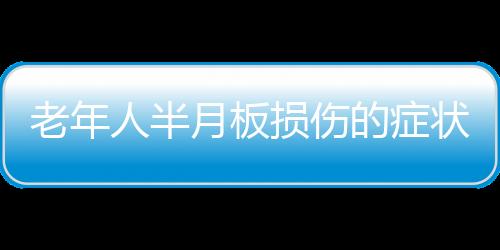 老年人半月板损伤的症状